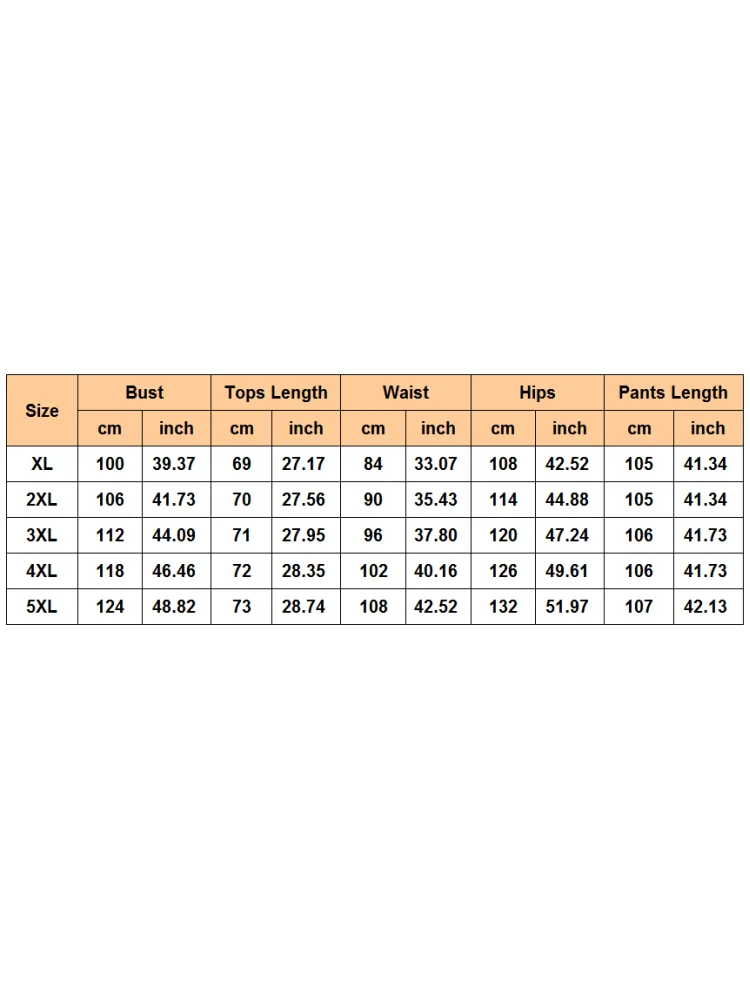 | Size | Bust | | Tops Length | | Waist | | Hips | | Pants Length | |
|---|---|---|---|---|---|---|---|---|---|---|
| | cm | inch | cm | inch | cm | inch | cm | inch | cm | inch |
| XL | 100 | 39.37 | 69 | 27.17 | 84 | 33.07 | 108 | 42.52 | 105 | 41.34 |
| 2XL | 106 | 41.73 | 70 | 27.56 | 90 | 35.43 | 114 | 44.88 | 105 | 41.34 |
| 3XL | 112 | 44.09 | 71 | 27.95 | 96 | 37.80 | 120 | 47.24 | 106 | 41.73 |
| 4XL | 118 | 46.46 | 72 | 28.35 | 102 | 40.16 | 126 | 49.61 | 106 | 41.73 |
| 5XL | 124 | 48.82 | 73 | 28.74 | 108 | 42.52 | 132 | 51.97 | 107 | 42.13 |